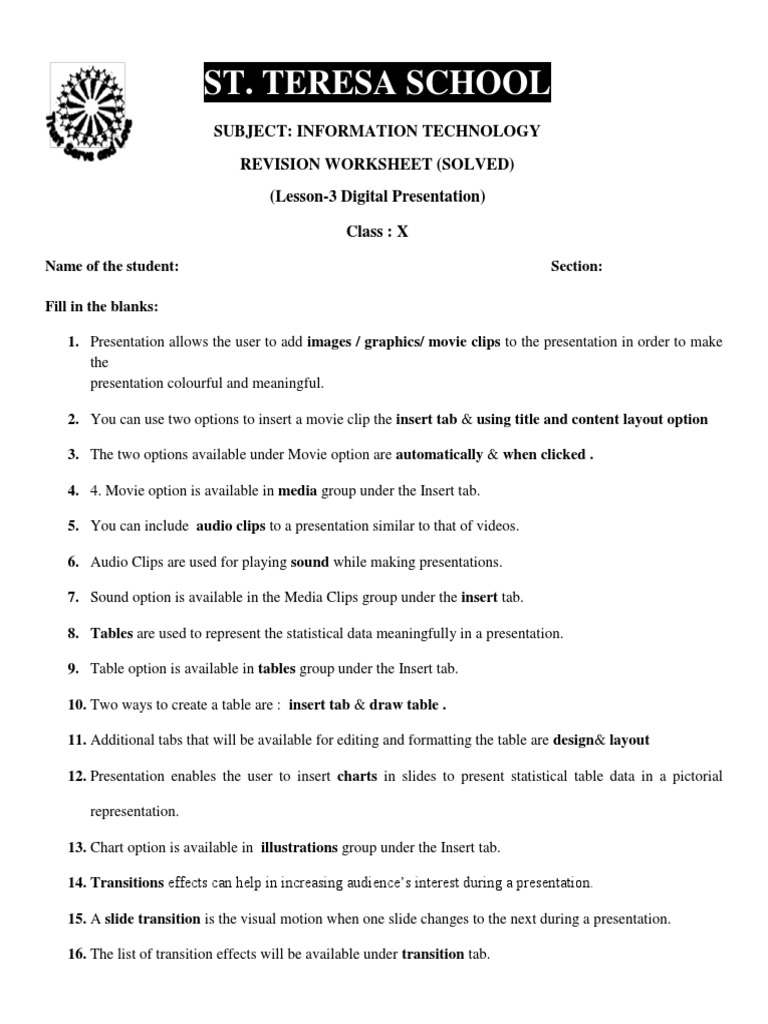 ST. TERESA SCHOOL

SUBJECT: INFORMATION TECHNOLOGY

REVISION WORKSHEET (SOLVED)

(Lesson-3 Digital Presentation)

Class : X

Name of the student: Section:

Fill in the blanks:

1. Presentation allows the user to add images / graphics/ movie clips to the presentation in order to make the presentation colourful and meaningful.

2. You can use two options to insert a movie clip the insert tab & using title and content layout option

3. The two options available under Movie option are automatically & when clicked .

4. 4. Movie option is available in media group under the Insert tab.

5. You can include audio clips to a presentation similar to that of videos.

6. Audio Clips are used for playing sound while making presentations.

7. Sound option is available in the Media Clips group under the insert tab.

8. Tables are used to represent the statistical data meaningfully in a presentation.

9. Table option is available in tables group under the Insert tab.

10. Two ways to create a table are : insert tab & draw table .

11. Additional tabs that will be available for editing and formatting the table are design& layout

12. Presentation enables the user to insert charts in slides to present statistical table data in a pictorial representation.

13. Chart option is available in illustrations group under the Insert tab.

14. Transitions effects can help in increasing audience's interest during a presentation.

15. A slide transition is the visual motion when one slide changes to the next during a presentation.

16. The list of transition effects will be available under transition tab.